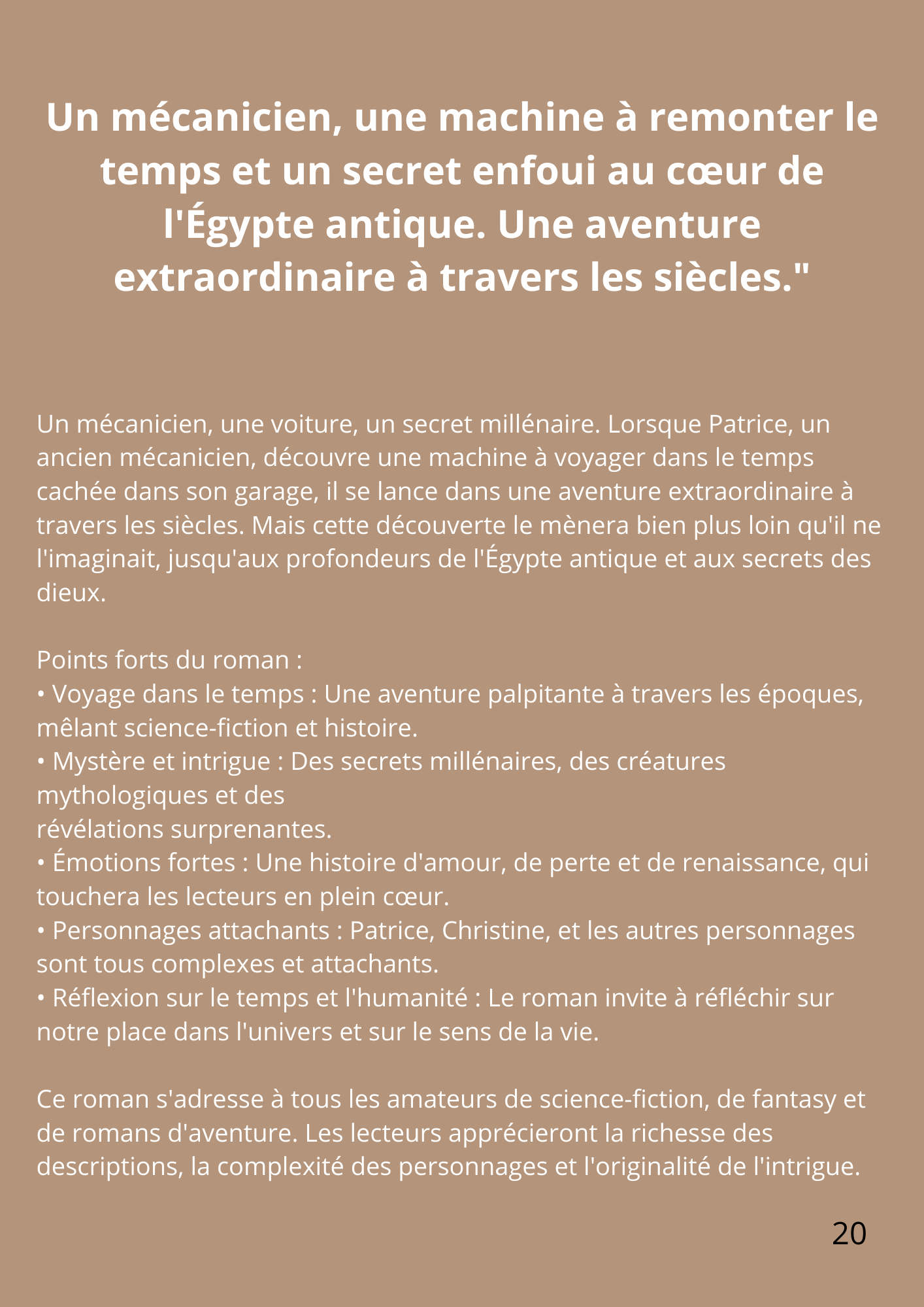 Un mécanicien, une machine à remonter le temps et un secret enfoui au cœur de l'Égypte antique. Une aventure extraordinaire à travers les siècles."

Un mécanicien, une voiture, un secret millénaire. Lorsque Patrice, un ancien mécanicien, découvre une machine à voyager dans le temps cachée dans son garage, il se lance dans une aventure extraordinaire à travers les siècles. Mais cette découverte le mènera bien plus loin qu'il ne l'imaginait, jusqu'aux profondeurs de l'Égypte antique et aux secrets des dieux.

Points forts du roman :
• Voyage dans le temps : Une aventure palpitante à travers les époques, mêlant science-fiction et histoire.
• Mystère et intrigue : Des secrets millénaires, des créatures mythologiques et des
révélations surprenantes.
• Émotions fortes : Une histoire d'amour, de perte et de renaissance, qui touchera les lecteurs en plein cœur.
• Personnages attachants : Patrice, Christine, et les autres personnages sont tous complexes et attachants.
• Réflexion sur le temps et l'humanité : Le roman invite à réfléchir sur notre place dans l'univers et sur le sens de la vie.

Ce roman s'adresse à tous les amateurs de science-fiction, de fantasy et de romans d'aventure. Les lecteurs apprécieront la richesse des descriptions, la complexité des personnages et l'originalité de l'intrigue.

20